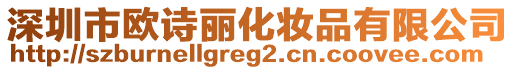 深圳市欧诗丽化妆品有限公司
http://szburnellgreg2.cn.coovee.com